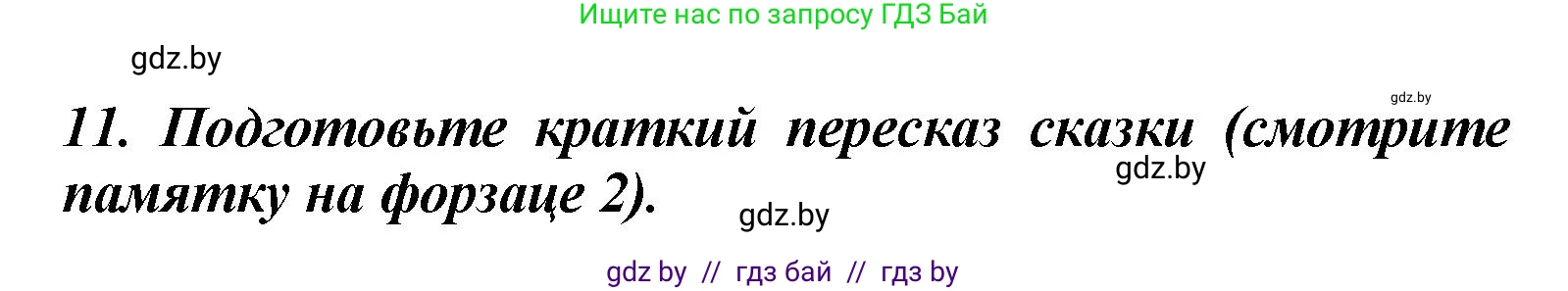 Ищите нас по запросу ГДЗ Бай

gdz.by

gdz.by

11. Подготовьте краткий пересказ сказки (смотрите памятку на форзаце 2).

gdz.by

gdz.by

gdz by // гдз бай // гдз by